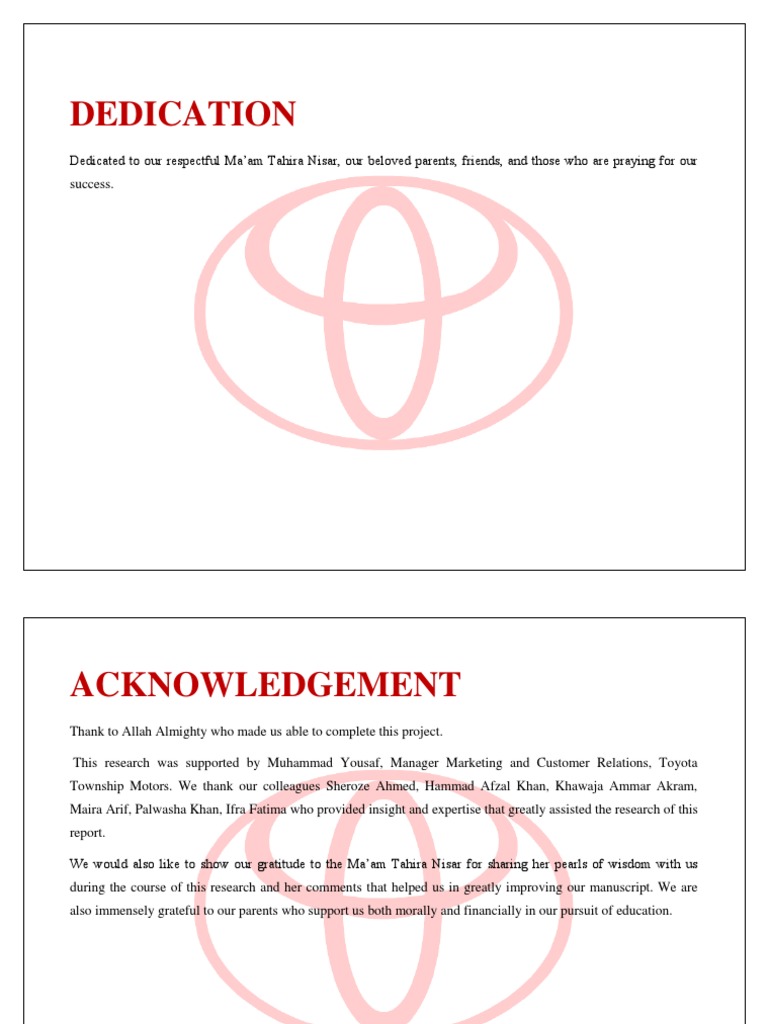 DEDICATION

Dedicated to our respectful Ma'am Tahira Nisar, our beloved parents, friends, and those who are praying for our success.

ACKNOWLEDGEMENT

Thank to Allah Almighty who made us able to complete this project.

This research was supported by Muhammad Yousaf, Manager Marketing and Customer Relations, Toyota Township Motors. We thank our colleagues Sheroze Ahmed, Hammad Afzal Khan, Khawaja Ammar Akram, Maira Arif, Palwasha Khan, Ifra Fatima who provided insight and expertise that greatly assisted the research of this report.

We would also like to show our gratitude to the Ma'am Tahira Nisar for sharing her pearls of wisdom with us during the course of this research and her comments that helped us in greatly improving our manuscript. We are also immensely grateful to our parents who support us both morally and financially in our pursuit of education.